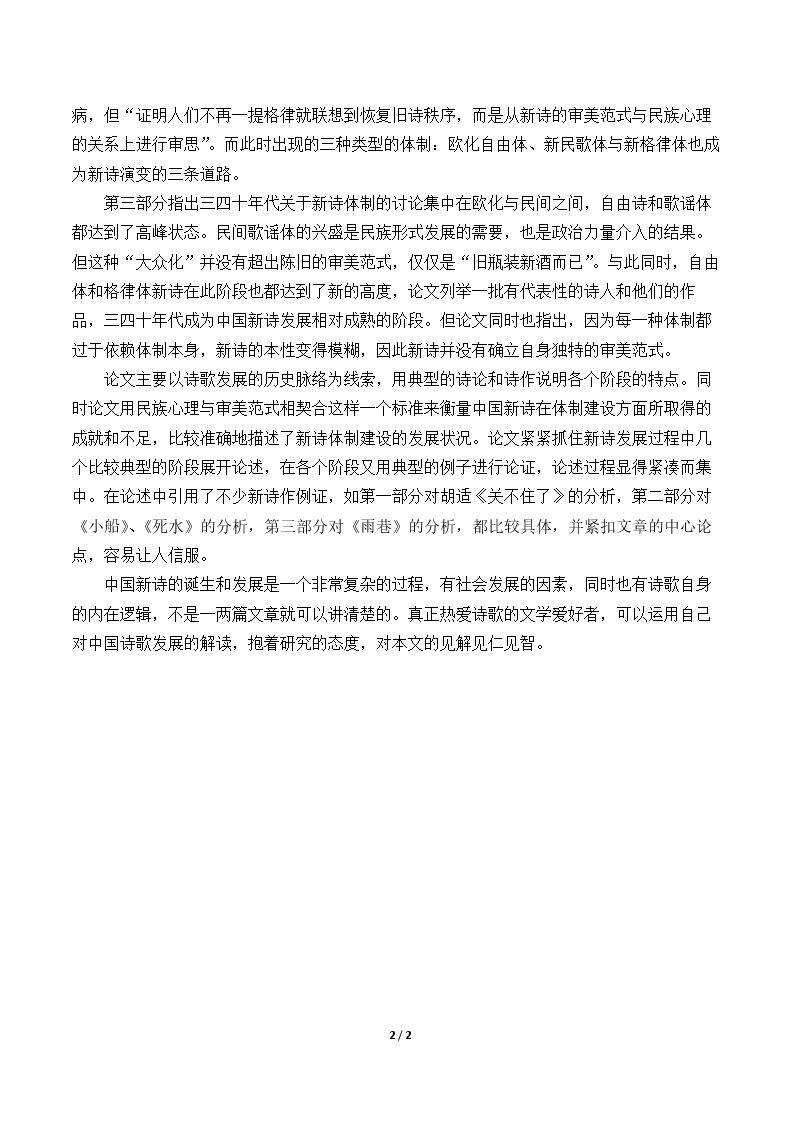 病，但“证明人们不再一提格律就联想到恢复旧诗秩序，而是从新诗的审美范式与民族心理的关系上进行审思”。而此时出现的三种类型的体制：欧化自由体、新民歌体与新格律体也成为新诗演变的三条道路。

第三部分指出三四十年代关于新诗体制的讨论集中在欧化与民间之间，自由诗和歌谣体都达到了高峰状态。民间歌谣体的兴盛是民族形式发展的需要，也是政治力量介入的结果。但这种“大众化”并没有超出陈旧的审美范式，仅仅是“旧瓶装新酒而已”。与此同时，自由体和格律体新诗在此阶段也都达到了新的高度，论文列举一批有代表性的诗人和他们的作品，三四十年代成为中国新诗发展相对成熟的阶段。但论文同时也指出，因为每一种体制都过于依赖体制本身，新诗的本性变得模糊，因此新诗并没有确立自身独特的审美范式。

论文主要以诗歌发展的历史脉络为线索，用典型的诗论和诗作说明各个阶段的特点。同时论文用民族心理与审美范式相契合这样一个标准来衡量中国新诗在体制建设方面所取得的成就和不足，比较准确地描述了新诗体制建设的发展状况。论文紧紧抓住新诗发展过程中几个比较典型的阶段展开论述，在各个阶段又用典型的例子进行论证，论述过程显得紧凑而集中。在论述中引用了不少新诗作例证，如第一部分对胡适《关不住了》的分析，第二部分对《小船》、《死水》的分析，第三部分对《雨巷》的分析，都比较具体，并紧扣文章的中心论点，容易让人信服。

中国新诗的诞生和发展是一个非常复杂的过程，有社会发展的因素，同时也有诗歌自身的内在逻辑，不是一两篇文章就可以讲清楚的。真正热爱诗歌的文学爱好者，可以运用自己对中国诗歌发展的解读，抱着研究的态度，对本文的见解见仁见智。

2 / 2